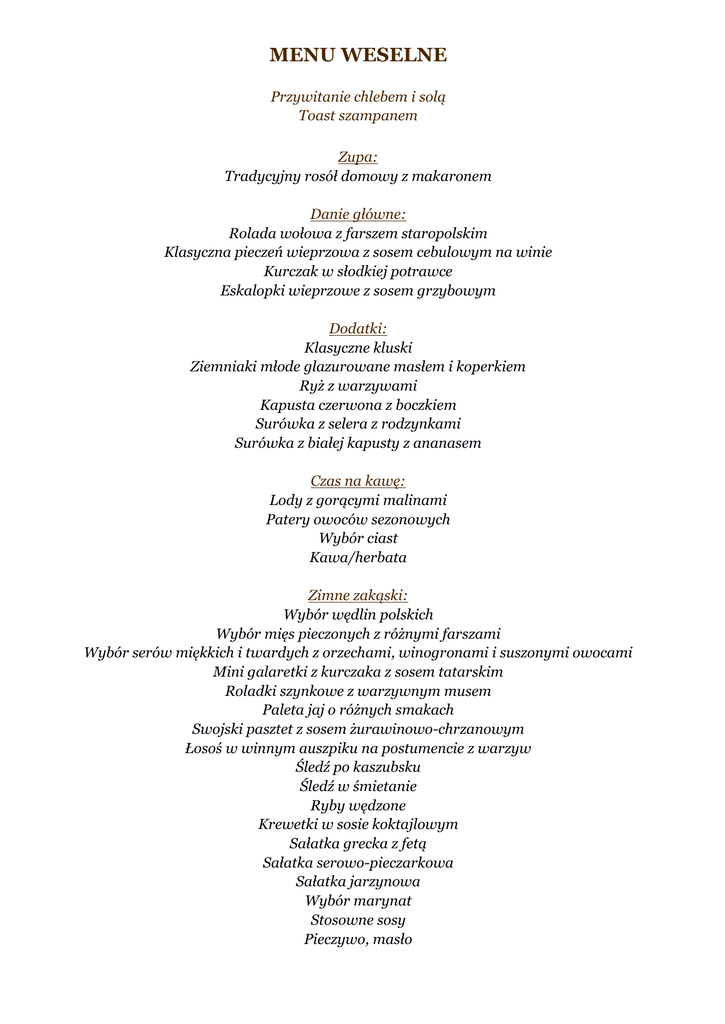 MENU WESELNE

Przywitanie chlebem i solą
Toast szampanem

Zupa:
Tradycyjny rosół domowy z makaronem

Danie główne:
Rolada wołowa z farszem staropolskim
Klasyczna pieczeń wieprzowa z sosem cebulowym na winie
Kurczak w słodkiej potrawce
Eskalopki wieprzowe z sosem grzybowym

Dodatki:
Klasyczne kluski
Ziemniaki młode glazurowane masłem i koperkiem
Ryż z warzywami
Kapusta czerwona z boczkiem
Surówka z selera z rodzynkami
Surówka z białej kapusty z ananasem

Czas na kawę:
Lody z gorącymi malinami
Patery owoców sezonowych
Wybór ciast
Kawa/herbata

Zimne zakąski:
Wybór wędlin polskich
Wybór mięs pieczonych z różnymi farszami
Wybór serów miękkich i twardych z orzechami, winogronami i suszonymi owocami
Mini galaretki z kurczaka z sosem tatarskim
Roladki szynkowe z warzywnym musem
Paleta jaj o różnych smakach
Swojski pasztet z sosem żurawinowo-chrzanowym
Łosoś w winnym auszpiku na postumencie z warzyw
Śledź po kaszubsku
Śledź w śmietanie
Ryby wędzone
Krewetki w sosie koktajlowym
Sałatka grecka z fetą
Sałatka serowo-pieczarkowa
Sałatka jarzynowa
Wybór marynat
Stosowne sosy
Pieczywo, masło